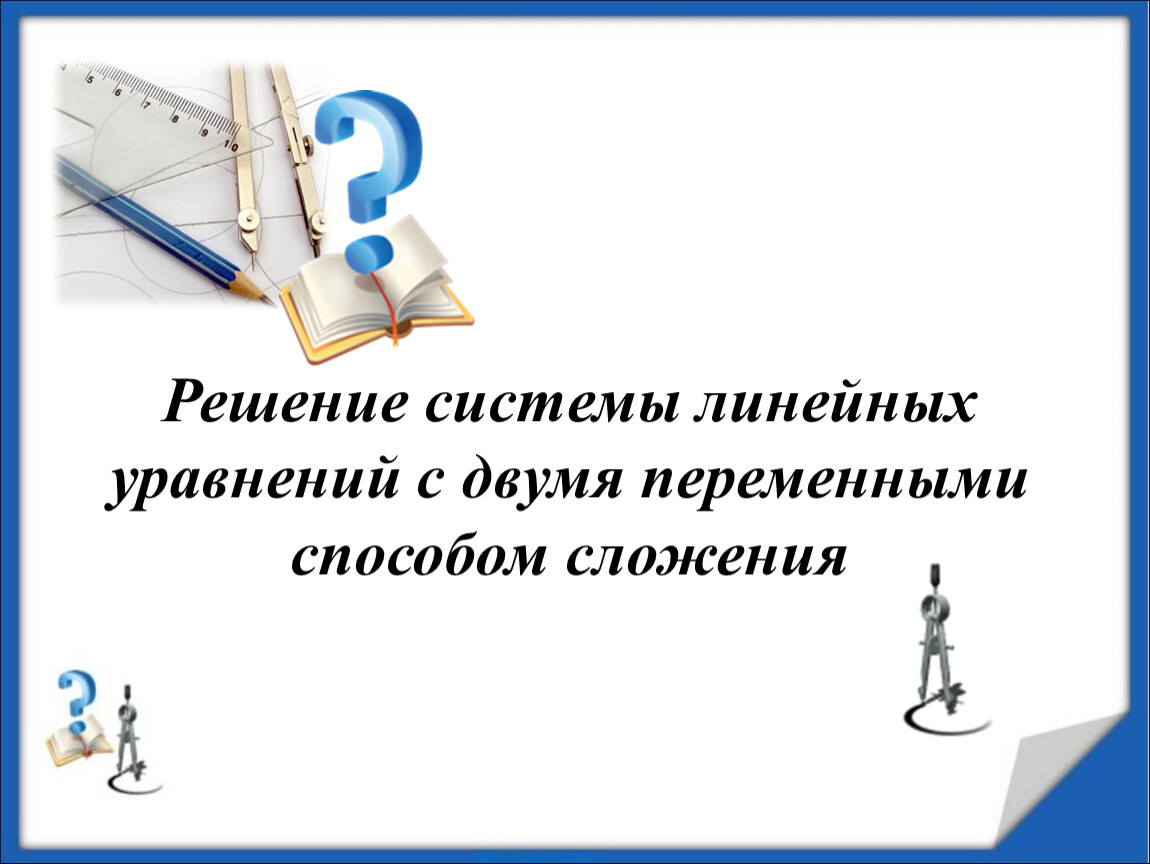 Решение системы линейных уравнений с двумя переменными способом сложения